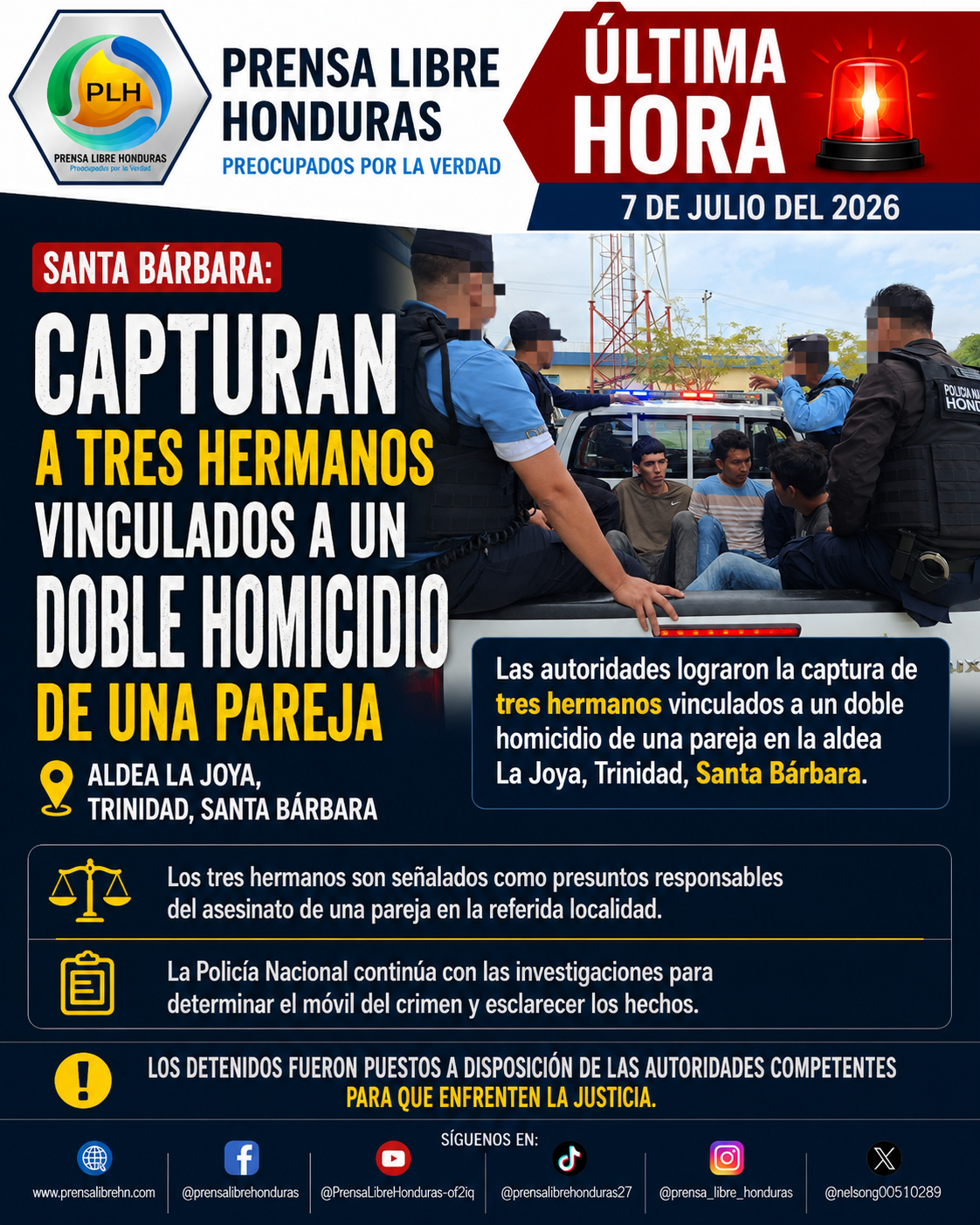 PLH
PRENSA LIBRE HONDURAS
Preocupados por la Verdad

PRENSA LIBRE HONDURAS
PREOCUPADOS POR LA VERDAD

ÚLTIMA HORA

7 DE JULIO DEL 2026

SANTA BÁRBARA:

CAPTURAN A TRES HERMANOS VINCULADOS A UN DOBLE HOMICIDIO DE UNA PAREJA

ALDEA LA JOYA, TRINIDAD, SANTA BÁRBARA

POLICIA NA HOND

Las autoridades lograron la captura de tres hermanos vinculados a un doble homicidio de una pareja en la aldea La Joya, Trinidad, Santa Bárbara.

Los tres hermanos son señalados como presuntos responsables del asesinato de una pareja en la referida localidad.

La Policía Nacional continúa con las investigaciones para determinar el móvil del crimen y esclarecer los hechos.

LOS DETENIDOS FUERON PUESTOS A DISPOSICIÓN DE LAS AUTORIDADES COMPETENTES PARA QUE ENFRENTEN LA JUSTICIA.

SÍGUENOS EN:

www.prensalibrehn.com
@prensalibrehonduras
@PrensaLibreHonduras-of2iq
@prensalibrehonduras27
@prensa_libre_honduras
@nelsong00510289